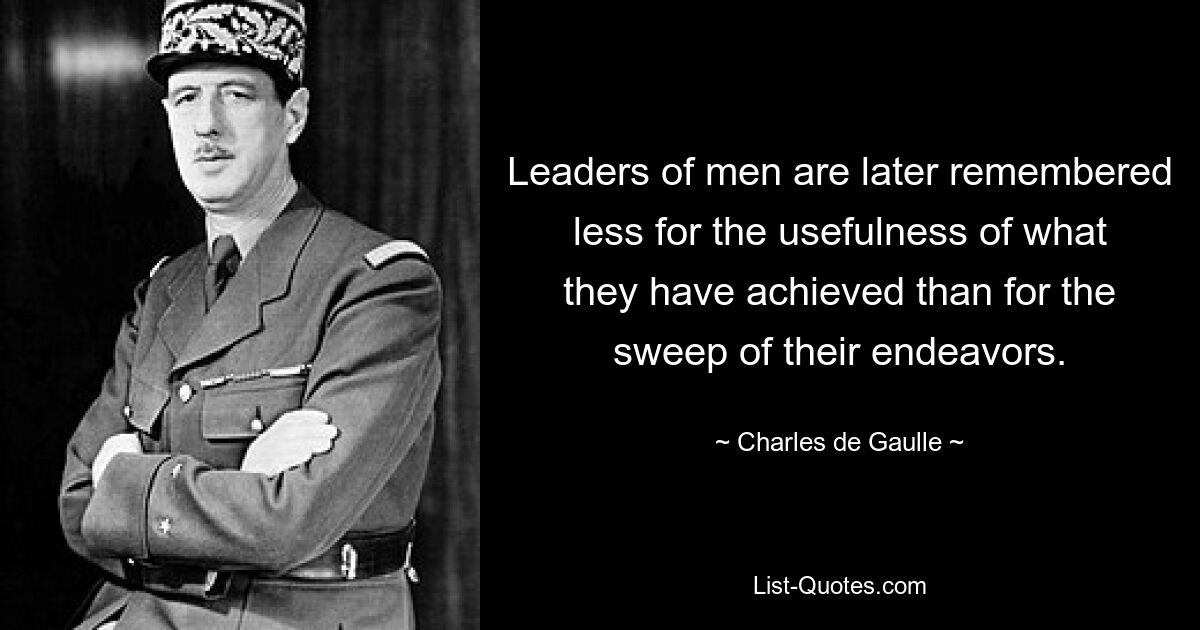 Leaders of men are later remembered less for the usefulness of what they have achieved than for the sweep of their endeavors.

~ Charles de Gaulle ~

List-Quotes.com